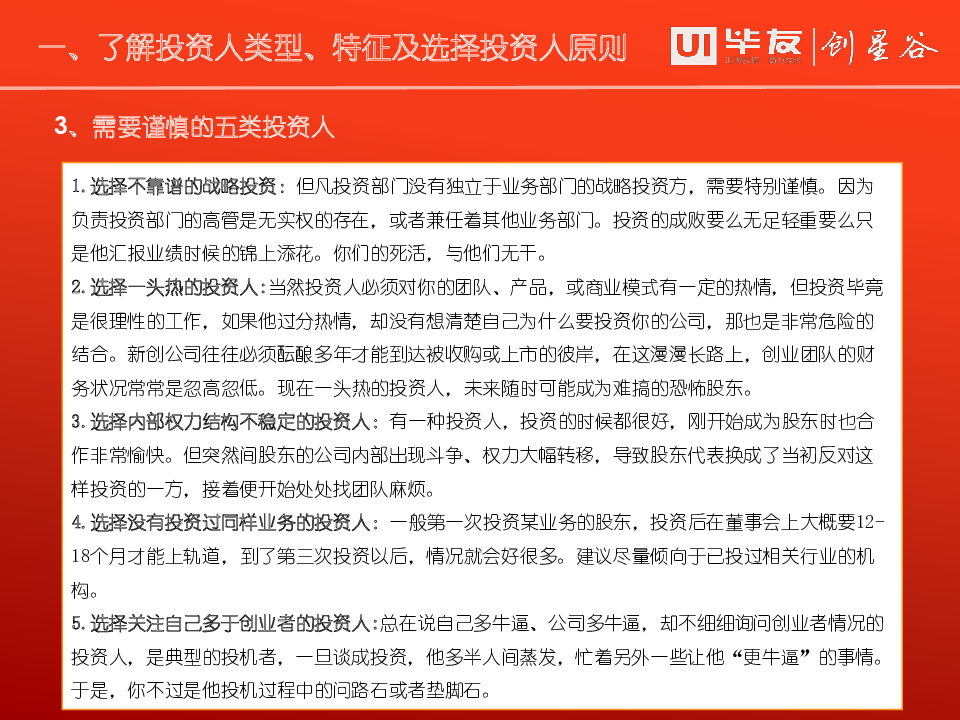 一、了解投资人类型、特征及选择投资人原则

UI 毕友 | 创星谷

3、需要谨慎的五类投资人

1.选择不靠谱的战略投资：但凡投资部门没有独立于业务部门的战略投资方，需要特别谨慎。因为负责投资部门的高管是无实权的存在，或者兼任着其他业务部门。投资的成败要么无足轻重要么只是他汇报业绩时候的锦上添花。你们的死活，与他们无干。

2.选择一头热的投资人：当然投资人必须对你的团队、产品，或商业模式有一定的热情，但投资毕竟是很理性的工作，如果他过分热情，却没有想清楚自己为什么要投资你的公司，那也是非常危险的结合。新创公司往往必须酝酿多年才能到达被收购或上市的彼岸，在这漫漫长路上，创业团队的财务状况常常是忽高忽低。现在一头热的投资人，未来随时可能成为难搞的恐怖股东。

3.选择内部权力结构不稳定的投资人：有一种投资人，投资的时候都很好，刚开始成为股东时也合作非常愉快。但突然间股东的公司内部出现斗争、权力大幅转移，导致股东代表换成了当初反对这样投资的一方，接着便开始处处找团队麻烦。

4.选择没有投资过同样业务的投资人：一般第一次投资某业务的股东，投资后在董事会上大概要12-18个月才能上轨道，到了第三次投资以后，情况就会好很多。建议尽量倾向于已投过相关行业的机构。

5.选择关注自己多于创业者的投资人：总在说自己多牛逼、公司多牛逼，却不细细询问创业者情况的投资人，是典型的投机者，一旦谈成投资，他多半人间蒸发，忙着另外一些让他“更牛逼”的事情。于是，你不过是他投机过程中的问路石或者垫脚石。